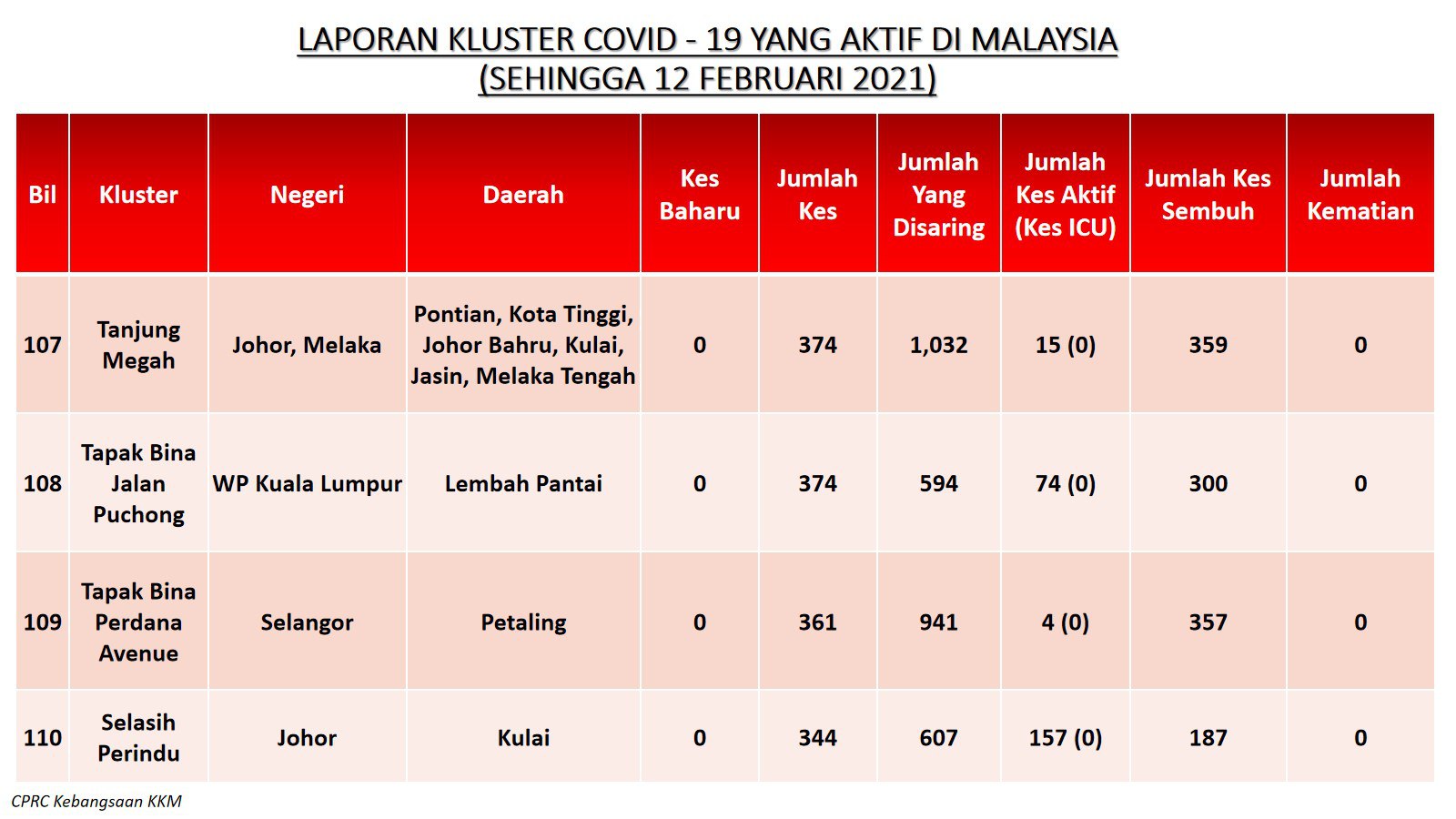 LAPORAN KLUSTER COVID - 19 YANG AKTIF DI MALAYSIA
(SEHINGGA 12 FEBRUARI 2021)

| Bil | Kluster | Negeri | Daerah | Kes Baharu | Jumlah Kes | Jumlah Yang Disaring | Jumlah Kes Aktif (Kes ICU) | Jumlah Kes Sembuh | Jumlah Kematian |
|---|---|---|---|---|---|---|---|---|---|
| 107 | Tanjung Megah | Johor, Melaka | Pontian, Kota Tinggi, Johor Bahru, Kulai, Jasin, Melaka Tengah | 0 | 374 | 1,032 | 15 (0) | 359 | 0 |
| 108 | Tapak Bina Jalan Puchong | WP Kuala Lumpur | Lembah Pantai | 0 | 374 | 594 | 74 (0) | 300 | 0 |
| 109 | Tapak Bina Perdana Avenue | Selangor | Petaling | 0 | 361 | 941 | 4 (0) | 357 | 0 |
| 110 | Selasih Perindu | Johor | Kulai | 0 | 344 | 607 | 157 (0) | 187 | 0 |

CPRC Kebangsaan KKM